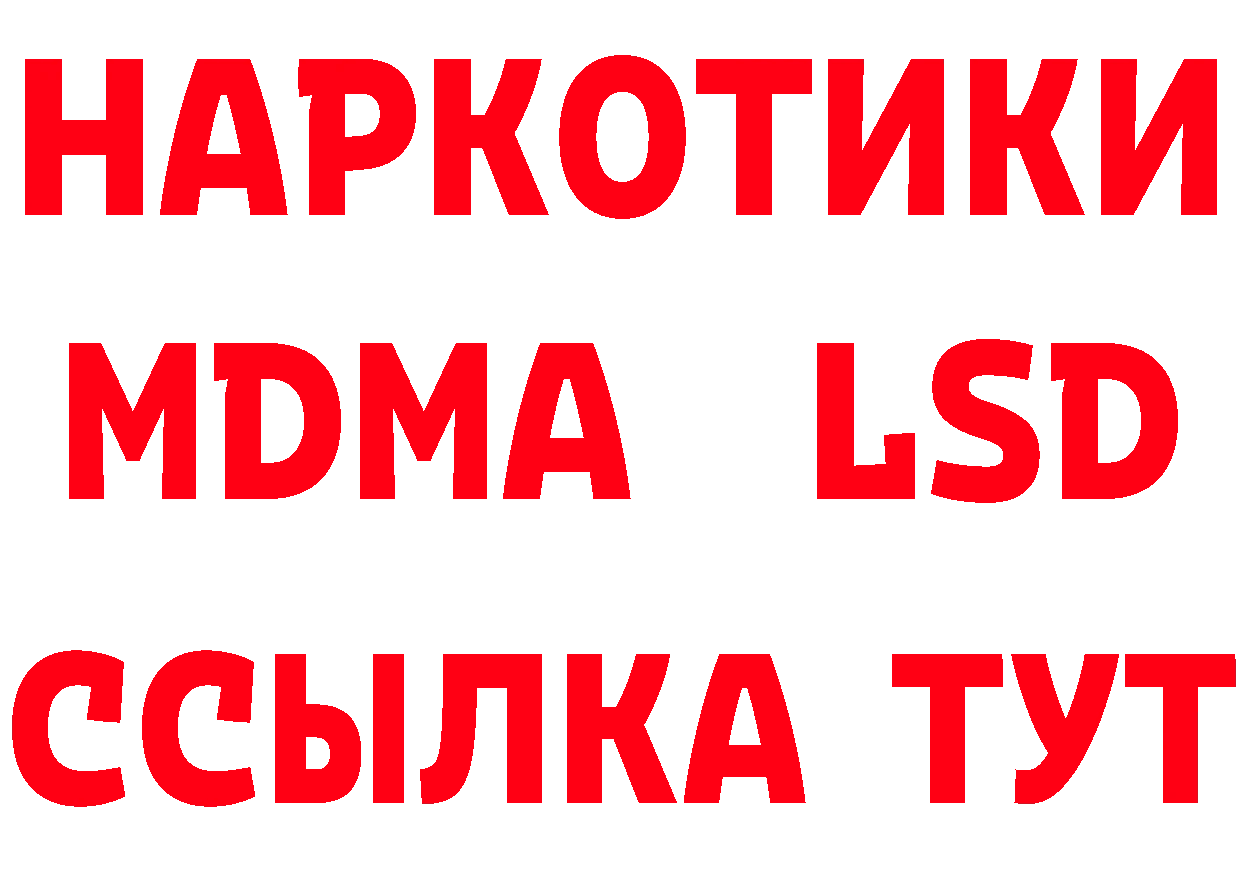 НАРКОТИКИ
MDMA LSD
ССЫЛКА ТУТ